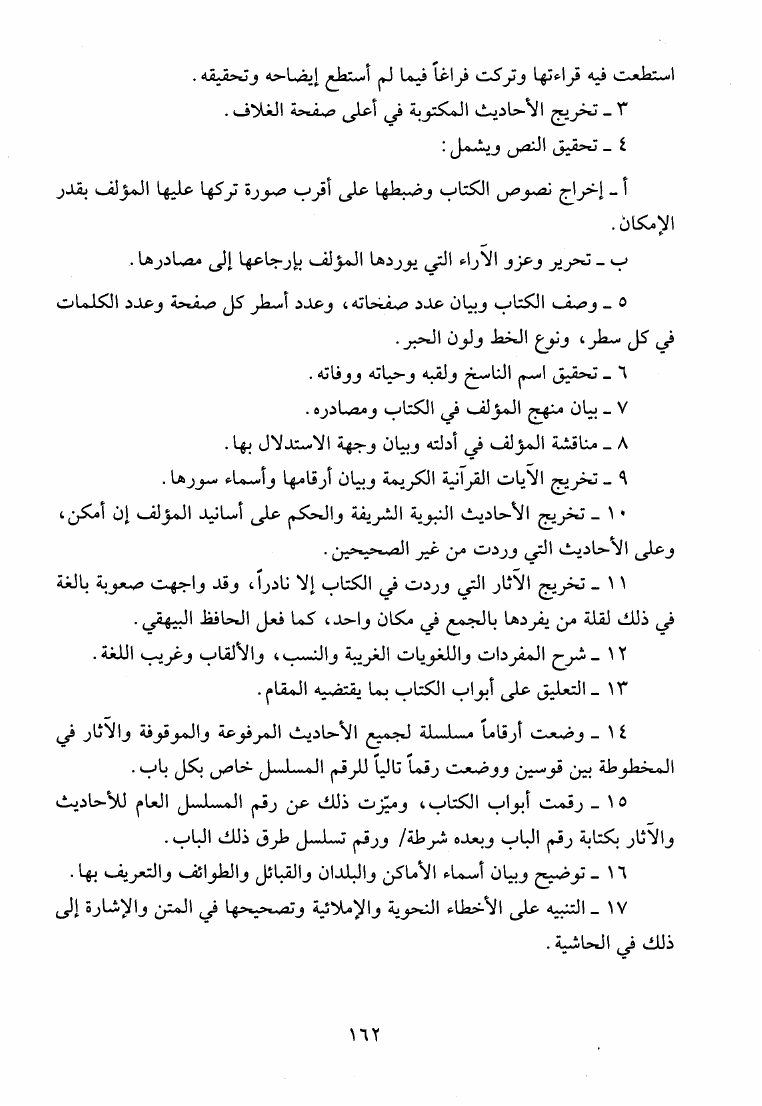 استطعت فيه قراءتها وتركت فراغاً فيما لم أستطع إيضاحه وتحقيقه.

٣ ـ تخريج الأحاديث المكتوبة في أعلى صفحة الغلاف.

٤ ـ تحقيق النص ويشمل:

أ ـ إخراج نصوص الكتاب وضبطها على أقرب صورة تركها عليها المؤلف بقدر الإمكان.

ب ـ تحرير وعزو الآراء التي يوردها المؤلف بإرجاعها إلى مصادرها.

٥ ـ وصف الكتاب وبيان عدد صفحاته، وعدد أسطر كل صفحة وعدد الكلمات في كل سطر، ونوع الخط ولون الحبر.

٦ ـ تحقيق اسم الناسخ ولقبه وحياته ووفاته.

٧ ـ بيان منهج المؤلف في الكتاب ومصادره.

٨ ـ مناقشة المؤلف في أدلته وبيان وجهة الاستدلال بها.

٩ ـ تخريج الآيات القرآنية الكريمة وبيان أرقامها وأسماء سورها.

١٠ ـ تخريج الأحاديث النبوية الشريفة والحكم على أسانيد المؤلف إن أمكن، وعلى الأحاديث التي وردت من غير الصحيحين.

١١ ـ تخريج الآثار التي وردت في الكتاب إلا نادراً، وقد واجهت صعوبة بالغة في ذلك لقلة من يفردها بالجمع في مكان واحد، كما فعل الحافظ البيهقي.

١٢ ـ شرح المفردات واللغويات الغريبة والنسب، والألقاب وغريب اللغة.

١٣ ـ التعليق على أبواب الكتاب بما يقتضيه المقام.

١٤ ـ وضعت أرقاماً مسلسلة لجميع الأحاديث المرفوعة والموقوفة والآثار في المخطوطة بين قوسين ووضعت رقماً تالياً للرقم المسلسل خاص بكل باب.

١٥ ـ رقمت أبواب الكتاب، وميّزت ذلك عن رقم المسلسل العام للأحاديث والآثار بكتابة رقم الباب وبعده شرطة/ ورقم تسلسل طرق ذلك الباب.

١٦ ـ توضيح وبيان أسماء الأماكن والبلدان والقبائل والطوائف والتعريف بها.

١٧ ـ التنبيه على الأخطاء النحوية والإملائية وتصحيحها في المتن والإشارة إلى ذلك في الحاشية.

١٦٢